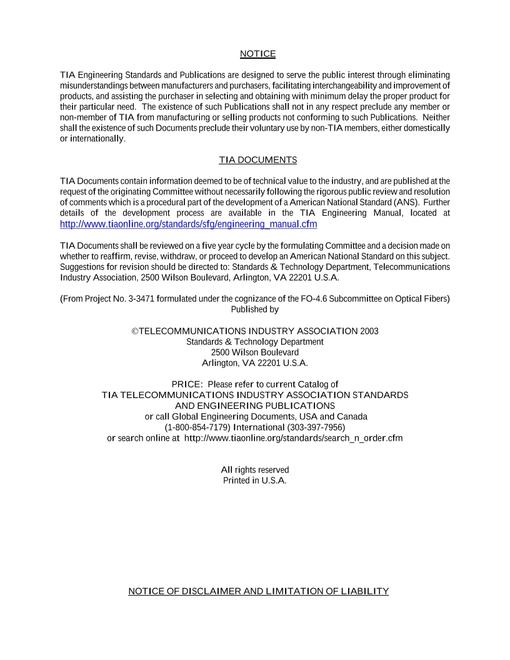 NOTICE

TIA Engineering Standards and Publications are designed to serve the public interest through eliminating misunderstandings between manufacturers and purchasers, facilitating interchangeability and improvement of products, and assisting the purchaser in selecting and obtaining with minimum delay the proper product for their particular need. The existence of such Publications shall not in any respect preclude any member or non-member of TIA from manufacturing or selling products not conforming to such Publications. Neither shall the existence of such Documents preclude their voluntary use by non-TIA members, either domestically or internationally.

TIA DOCUMENTS

TIA Documents contain information deemed to be of technical value to the industry, and are published at the request of the originating Committee without necessarily following the rigorous public review and resolution of comments which is a procedural part of the development of a American National Standard (ANS). Further details of the development process are available in the TIA Engineering Manual, located at http://www.tiaonline.org/standards/sfg/engineering_manual.cfm

TIA Documents shall be reviewed on a five year cycle by the formulating Committee and a decision made on whether to reaffirm, revise, withdraw, or proceed to develop an American National Standard on this subject. Suggestions for revision should be directed to: Standards & Technology Department, Telecommunications Industry Association, 2500 Wilson Boulevard, Arlington, VA 22201 U.S.A.

(From Project No. 3-3471 formulated under the cognizance of the FO-4.6 Subcommittee on Optical Fibers)
Published by

©TELECOMMUNICATIONS INDUSTRY ASSOCIATION 2003
Standards & Technology Department
2500 Wilson Boulevard
Arlington, VA 22201 U.S.A.

PRICE: Please refer to current Catalog of
TIA TELECOMMUNICATIONS INDUSTRY ASSOCIATION STANDARDS
AND ENGINEERING PUBLICATIONS
or call Global Engineering Documents, USA and Canada
(1-800-854-7179) International (303-397-7956)
or search online at http://www.tiaonline.org/standards/search_n_order.cfm

All rights reserved
Printed in U.S.A.

NOTICE OF DISCLAIMER AND LIMITATION OF LIABILITY